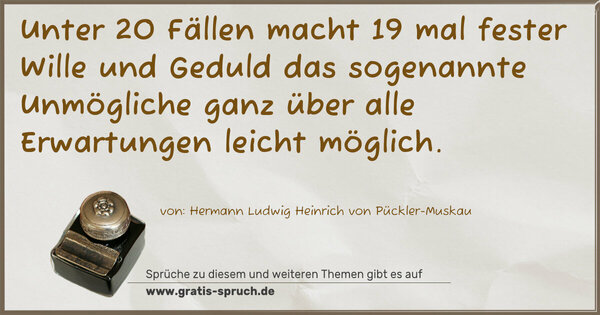 Unter 20 Fällen macht 19 mal fester Wille und Geduld das sogenannte Unmögliche ganz über alle Erwartungen leicht möglich.

von: Hermann Ludwig Heinrich von Pückler-Muskau

Sprüche zu diesem und weiteren Themen gibt es auf
www.gratis-spruch.de